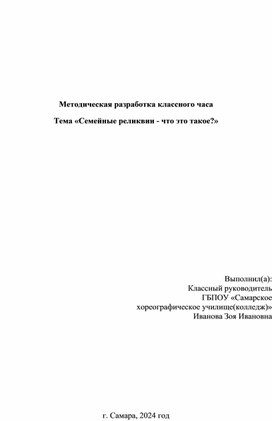 Методическая разработка классного часа

Тема «Семейные реликвии - что это такое?»

Выполнил(а):
Классный руководитель
ГБПОУ «Самарское
хореографическое училище(колледж)»
Иванова Зоя Ивановна

г. Самара, 2024 год